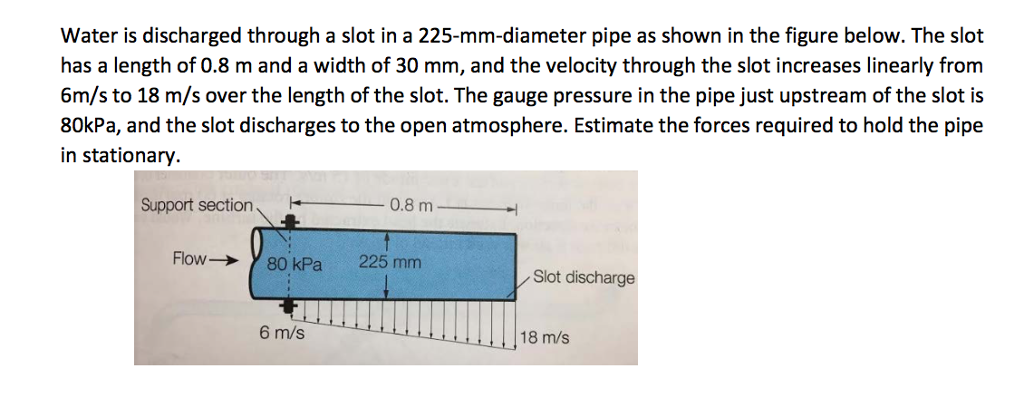 Water is discharged through a slot in a 225-mm-diameter pipe as shown in the figure below. The slot has a length of 0.8 m and a width of 30 mm, and the velocity through the slot increases linearly from 6m/s to 18 m/s over the length of the slot. The gauge pressure in the pipe just upstream of the slot is 80kPa, and the slot discharges to the open atmosphere. Estimate the forces required to hold the pipe in stationary.

Support section

0.8 m

Flow

80 kPa

225 mm

Slot discharge

6 m/s

18 m/s